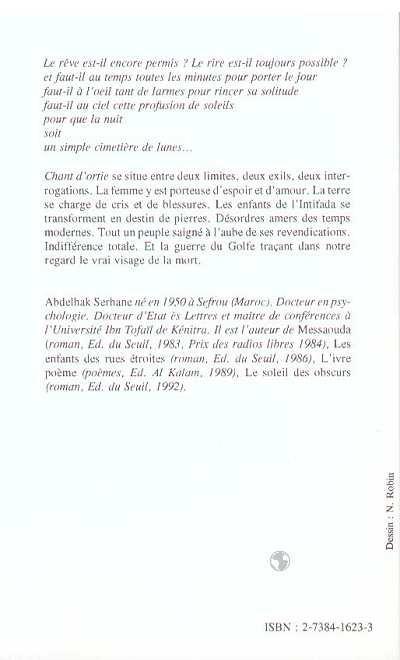 Le rêve est-il encore permis ? Le rire est-il toujours possible ?
et faut-il au temps toutes les minutes pour porter le jour
faut-il à l'oeil tant de larmes pour rincer sa solitude
faut-il au ciel cette profusion de soleils
pour que la nuit
soit
un simple cimetière de lunes...

Chant d'ortie se situe entre deux limites, deux exils, deux interrogations. La femme y est porteuse d'espoir et d'amour. La terre se charge de cris et de blessures. Les enfants de l'Intifada se transforment en destin de pierres. Désordres amers des temps modernes. Tout un peuple saigné à l'aube de ses revendications. Indifférence totale. Et la guerre du Golfe traçant dans notre regard le vrai visage de la mort.

Abdelhak Serhane né en 1950 à Sefrou (Maroc). Docteur en psychologie. Docteur d'Etat ès Lettres et maître de conférences à l'Université Ibn Tofaïl de Kénitra. Il est l'auteur de Messaouda (roman, Ed. du Seuil, 1983, Prix des radios libres 1984), Les enfants des rues étroites (roman, Ed. du Seuil, 1986), L'ivre poème (poèmes, Ed. Al Kalam, 1989), Le soleil des obscurs (roman, Ed. du Seuil, 1992).

Dessin : N. Robin

ISBN : 2-7384-1623-3